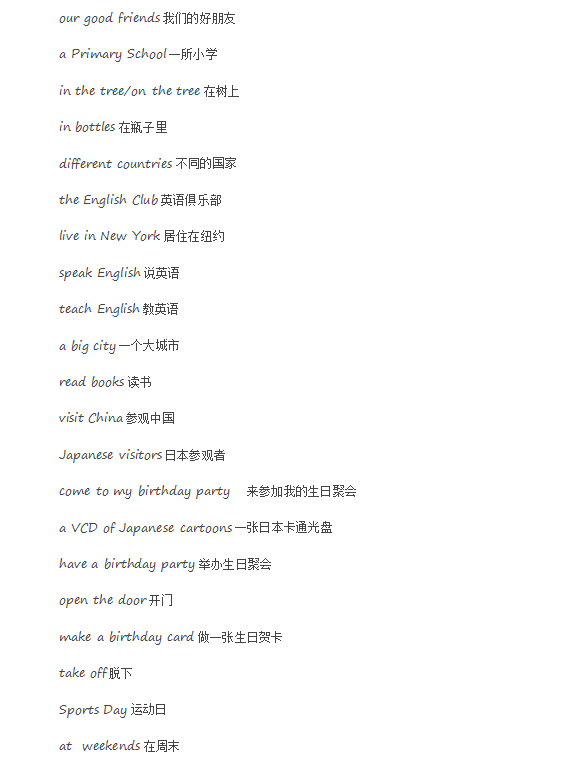 our good friends 我们的好朋友

a Primary School 一所小学

in the tree/on the tree 在树上

in bottles 在瓶子里

different countries 不同的国家

the English Club 英语俱乐部

live in New York 居住在纽约

speak English 说英语

teach English 教英语

a big city 一个大城市

read books 读书

visit China 参观中国

Japanese visitors 日本参观者

come to my birthday party 来参加我的生日聚会

a VCD of Japanese cartoons 一张日本卡通光盘

have a birthday party 举办生日聚会

open the door 开门

make a birthday card 做一张生日贺卡

take off 脱下

Sports Day 运动日

at weekends 在周末